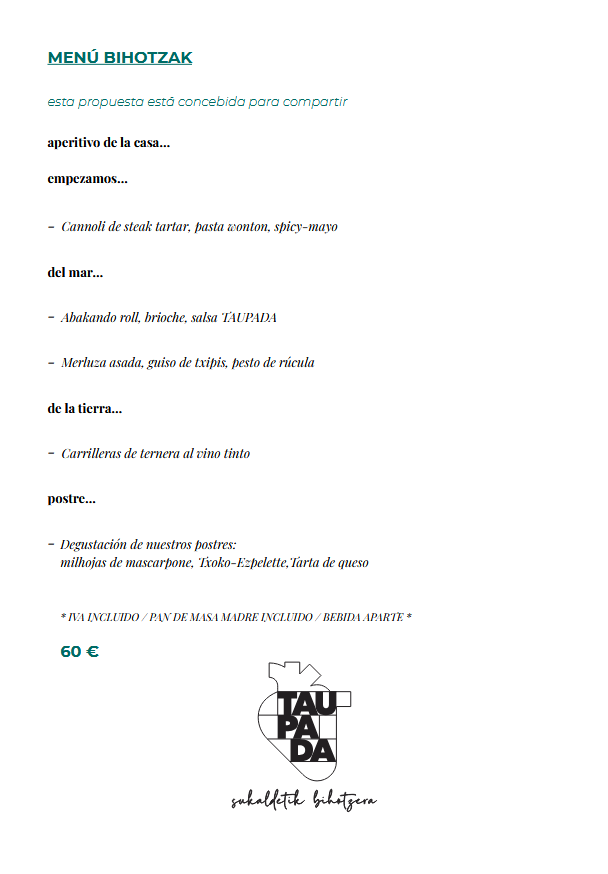 MENÚ BIHOTZAK

esta propuesta está concebida para compartir

aperitivo de la casa...

empezamos...

- Cannoli de steak tartar, pasta wonton, spicy-mayo

del mar...

- Abakando roll, brioche, salsa TAUPADA

- Merluza asada, guiso de txipis, pesto de rúcula

de la tierra...

- Carrilleras de ternera al vino tinto

postre...

- Degustación de nuestros postres:
milhojas de mascarpone, Txoko-Ezpelette,Tarta de queso

* IVA INCLUIDO / PAN DE MASA MADRE INCLUIDO / BEBIDA APARTE *

60 €

TAU
PA
DA

sukaldetik bihotzera